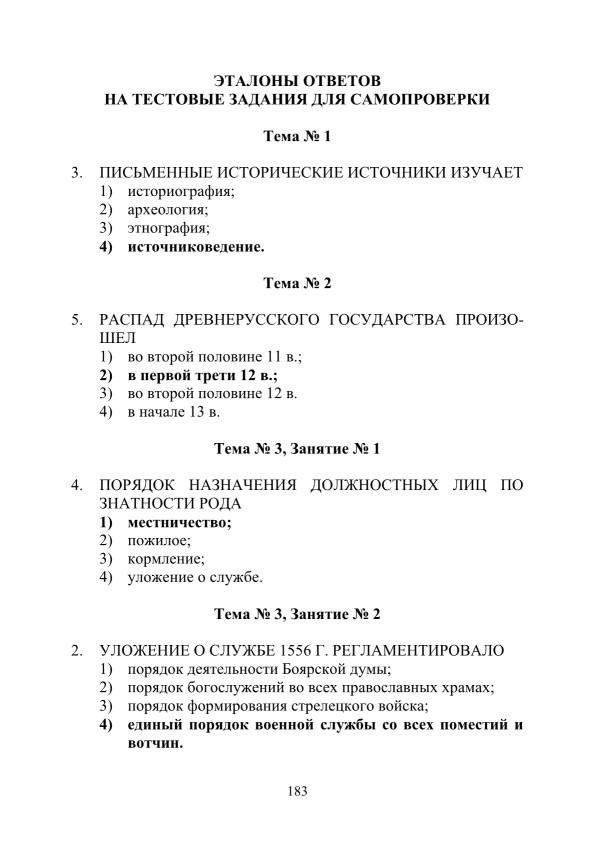 ЭТАЛОНЫ ОТВЕТОВ
НА ТЕСТОВЫЕ ЗАДАНИЯ ДЛЯ САМОПРОВЕРКИ

Тема № 1

3. ПИСЬМЕННЫЕ ИСТОРИЧЕСКИЕ ИСТОЧНИКИ ИЗУЧАЕТ
1) историография;
2) археология;
3) этнография;
4) источниковедение.

Тема № 2

5. РАСПАД ДРЕВНЕРУССКОГО ГОСУДАРСТВА ПРОИЗОШЕЛ
1) во второй половине 11 в.;
2) в первой трети 12 в.;
3) во второй половине 12 в.
4) в начале 13 в.

Тема № 3, Занятие № 1

4. ПОРЯДОК НАЗНАЧЕНИЯ ДОЛЖНОСТНЫХ ЛИЦ ПО ЗНАТНОСТИ РОДА
1) местничество;
2) пожилое;
3) кормление;
4) уложение о службе.

Тема № 3, Занятие № 2

2. УЛОЖЕНИЕ О СЛУЖБЕ 1556 Г. РЕГЛАМЕНТИРОВАЛО
1) порядок деятельности Боярской думы;
2) порядок богослужений во всех православных храмах;
3) порядок формирования стрелецкого войска;
4) единый порядок военной службы со всех поместий и вотчин.

183